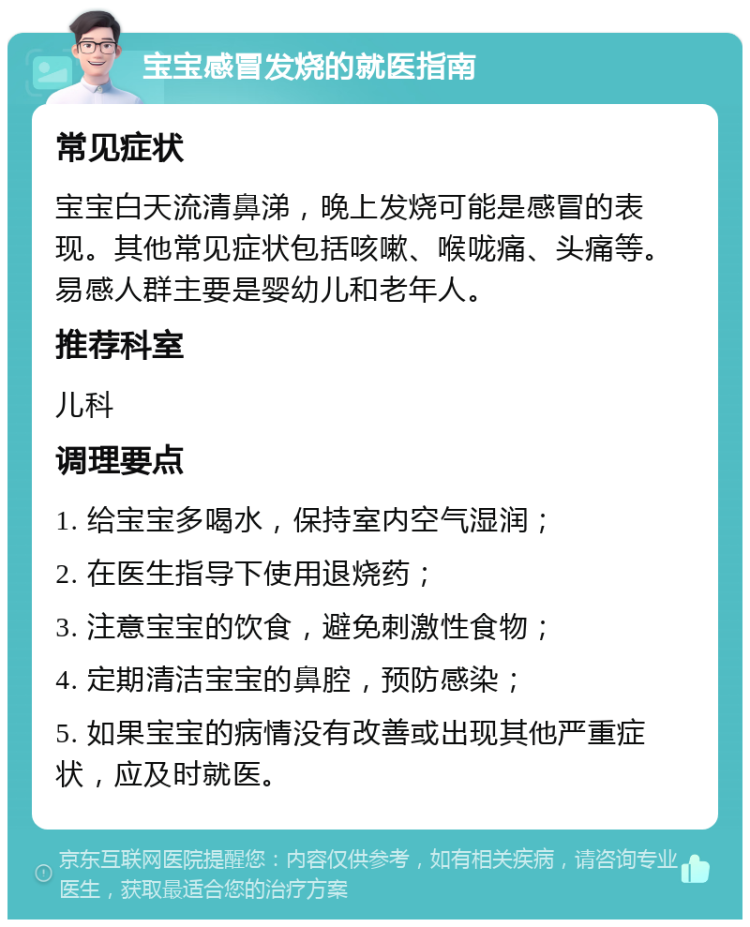 宝宝感冒发烧的就医指南

常见症状

宝宝白天流清鼻涕，晚上发烧可能是感冒的表现。其他常见症状包括咳嗽、喉咙痛、头痛等。易感人群主要是婴幼儿和老年人。

推荐科室

儿科

调理要点

1. 给宝宝多喝水，保持室内空气湿润；

2. 在医生指导下使用退烧药；

3. 注意宝宝的饮食，避免刺激性食物；

4. 定期清洁宝宝的鼻腔，预防感染；

5. 如果宝宝的病情没有改善或出现其他严重症状，应及时就医。

京东互联网医院提醒您：内容仅供参考，如有相关疾病，请咨询专业医生，获取最适合您的治疗方案